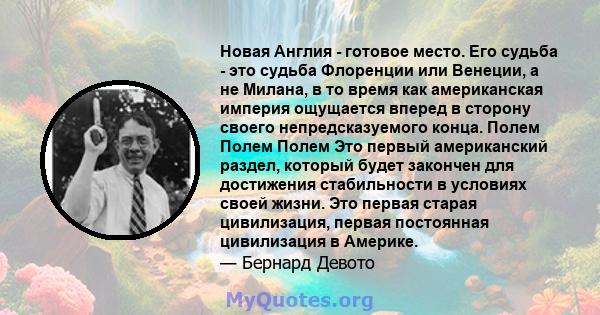 Новая Англия - готовое место. Его судьба - это судьба Флоренции или Венеции, а не Милана, в то время как американская империя ощущается вперед в сторону своего непредсказуемого конца. Полем Полем Полем Это первый американский раздел, который будет закончен для достижения стабильности в условиях своей жизни. Это первая старая цивилизация, первая постоянная цивилизация в Америке.
— Бернард Девото

MyQuotes.org